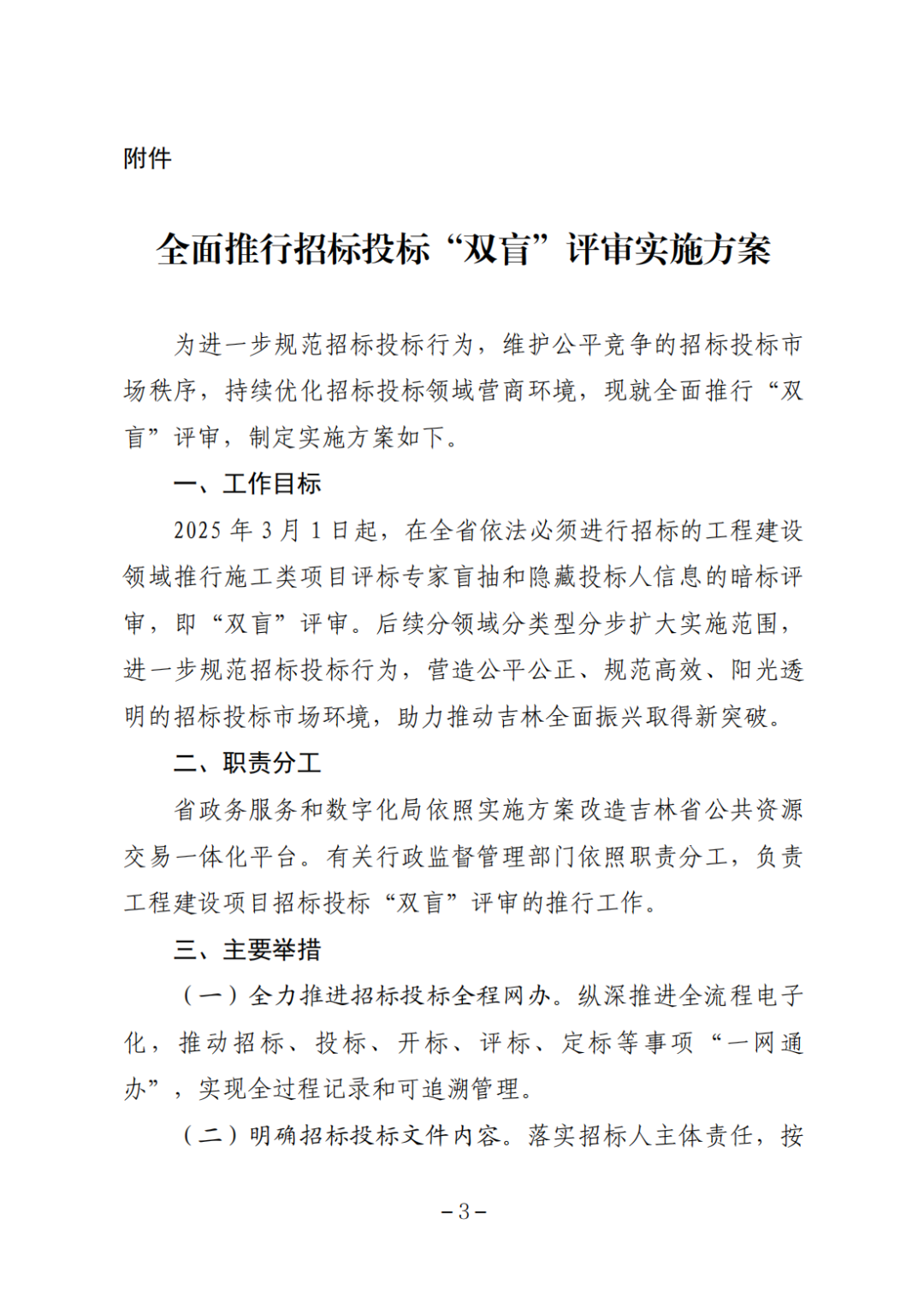 附件

全面推行招标投标“双盲”评审实施方案

为进一步规范招标投标行为，维护公平竞争的招标投标市场秩序，持续优化招标投标领域营商环境，现就全面推行“双盲”评审，制定实施方案如下。

一、工作目标

2025 年 3 月 1 日起，在全省依法必须进行招标的工程建设领域推行施工类项目评标专家盲抽和隐藏投标人信息的暗标评审，即“双盲”评审。后续分领域分类型分步扩大实施范围，进一步规范招标投标行为，营造公平公正、规范高效、阳光透明的招标投标市场环境，助力推动吉林全面振兴取得新突破。

二、职责分工

省政务服务和数字化局依照实施方案改造吉林省公共资源交易一体化平台。有关行政监督管理部门依照职责分工，负责工程建设项目招标投标“双盲”评审的推行工作。

三、主要举措

（一）全力推进招标投标全程网办。纵深推进全流程电子化，推动招标、投标、开标、评标、定标等事项“一网通办”，实现全过程记录和可追溯管理。

（二）明确招标投标文件内容。落实招标人主体责任，按

－3－